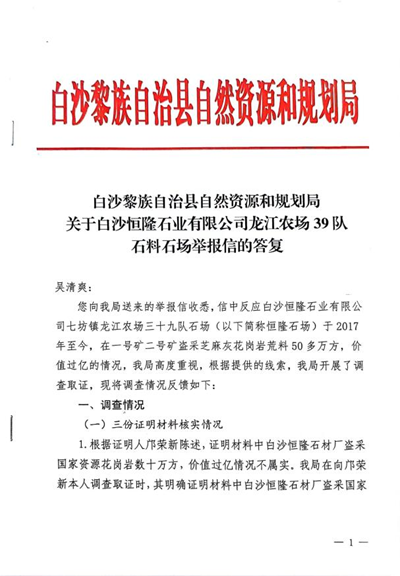 白沙黎族自治县自然资源和规划局

白沙黎族自治县自然资源和规划局
关于白沙恒隆石业有限公司龙江农场39队
石料石场举报信的答复

吴清爽：

您向我局送来的举报信收悉，信中反应白沙恒隆石业有限公司七坊镇龙江农场三十九队石场（以下简称恒隆石场）于2017年至今，在一号矿二号矿盗采芝麻灰花岗岩荒料50多万方，价值过亿的情况，我局高度重视，根据提供的线索，我局开展了调查取证，现将调查情况反馈如下：

一、调查情况

（一）三份证明材料核实情况

1.根据证明人邝荣新陈述，证明材料中白沙恒隆石材厂盗采国家资源花岗岩数十万方，价值过亿情况不属实。我局在向邝荣新本人调查取证时，其明确证明材料中白沙恒隆石材厂盗采国家

— 1 —